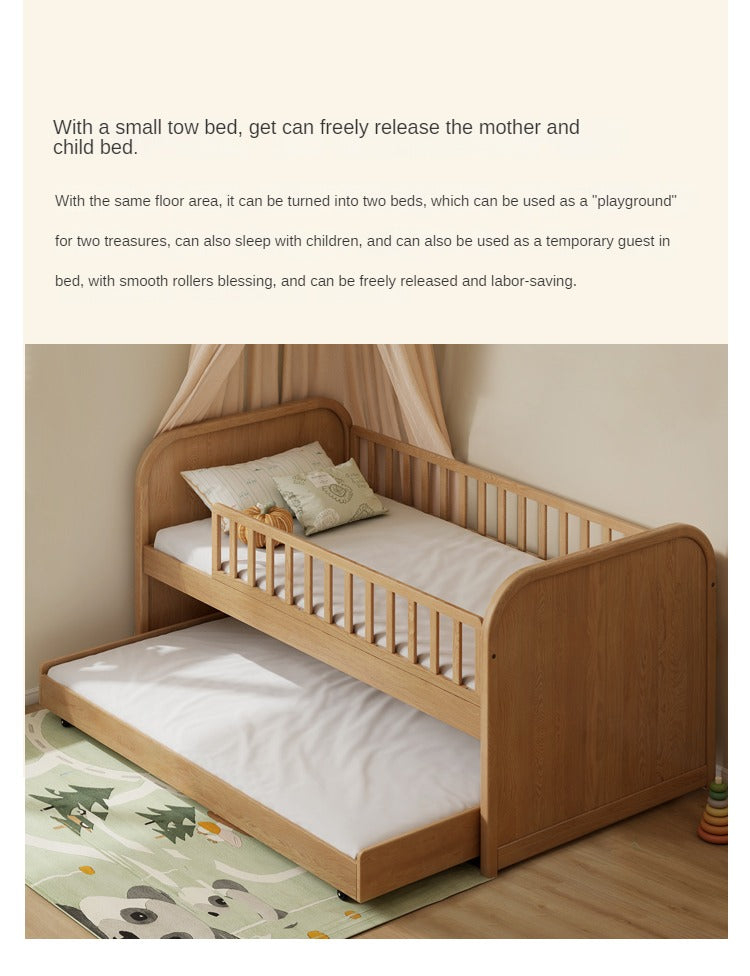 With a small tow bed, get can freely release the mother and child bed.

With the same floor area, it can be turned into two beds, which can be used as a "playground" for two treasures, can also sleep with children, and can also be used as a temporary guest in bed, with smooth rollers blessing, and can be freely released and labor-saving.